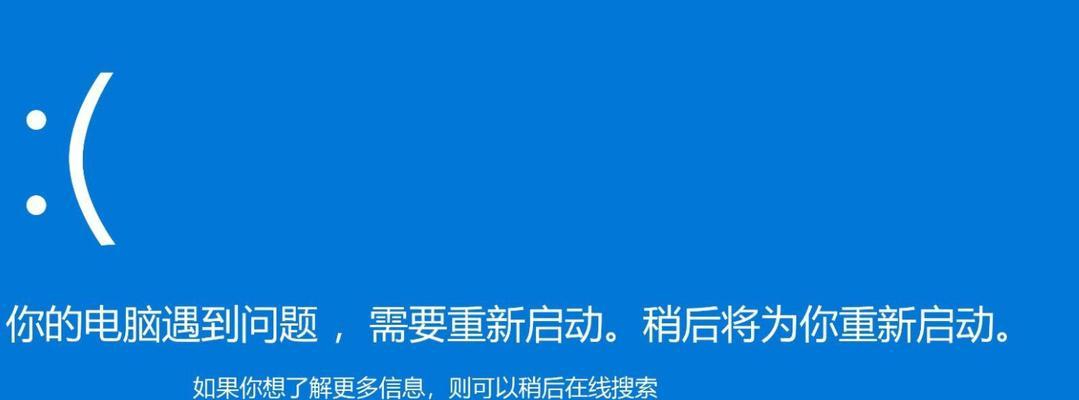 :(

你的电脑遇到问题，需要重新启动。稍后将为你重新启动。

如果你想了解更多信息，则可以稍后在线搜索